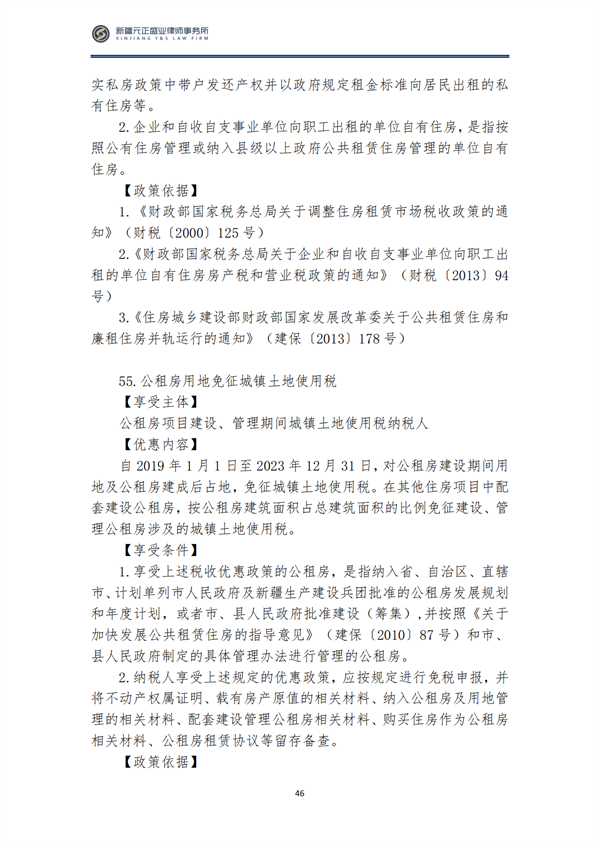 新疆元正盛业律师事务所
XINJIANG Y&S LAW FIRM

实私房政策中带户发还产权并以政府规定租金标准向居民出租的私有住房等。

2.企业和自收自支事业单位向职工出租的单位自有住房，是指按照公有住房管理或纳入县级以上政府公共租赁住房管理的单位自有住房。

【政策依据】

1.《财政部国家税务总局关于调整住房租赁市场税收政策的通知》（财税〔2000〕125号）

2.《财政部国家税务总局关于企业和自收自支事业单位向职工出租的单位自有住房房产税和营业税政策的通知》（财税〔2013〕94号）

3.《住房城乡建设部财政部国家发展改革委关于公共租赁住房和廉租住房并轨运行的通知》（建保〔2013〕178号）

55.公租房用地免征城镇土地使用税

【享受主体】

公租房项目建设、管理期间城镇土地使用税纳税人

【优惠内容】

自2019年1月1日至2023年12月31日，对公租房建设期间用地及公租房建成后占地，免征城镇土地使用税。在其他住房项目中配套建设公租房，按公租房建筑面积占总建筑面积的比例免征建设、管理公租房涉及的城镇土地使用税。

【享受条件】

1.享受上述税收优惠政策的公租房，是指纳入省、自治区、直辖市、计划单列市人民政府及新疆生产建设兵团批准的公租房发展规划和年度计划，或者市、县人民政府批准建设（筹集），并按照《关于加快发展公共租赁住房的指导意见》（建保〔2010〕87号）和市、县人民政府制定的具体管理办法进行管理的公租房。

2.纳税人享受上述规定的优惠政策，应按规定进行免税申报，并将不动产权属证明、载有房产原值的相关材料、纳入公租房及用地管理的相关材料、配套建设管理公租房相关材料、购买住房作为公租房相关材料、公租房租赁协议等留存备查。

【政策依据】

46